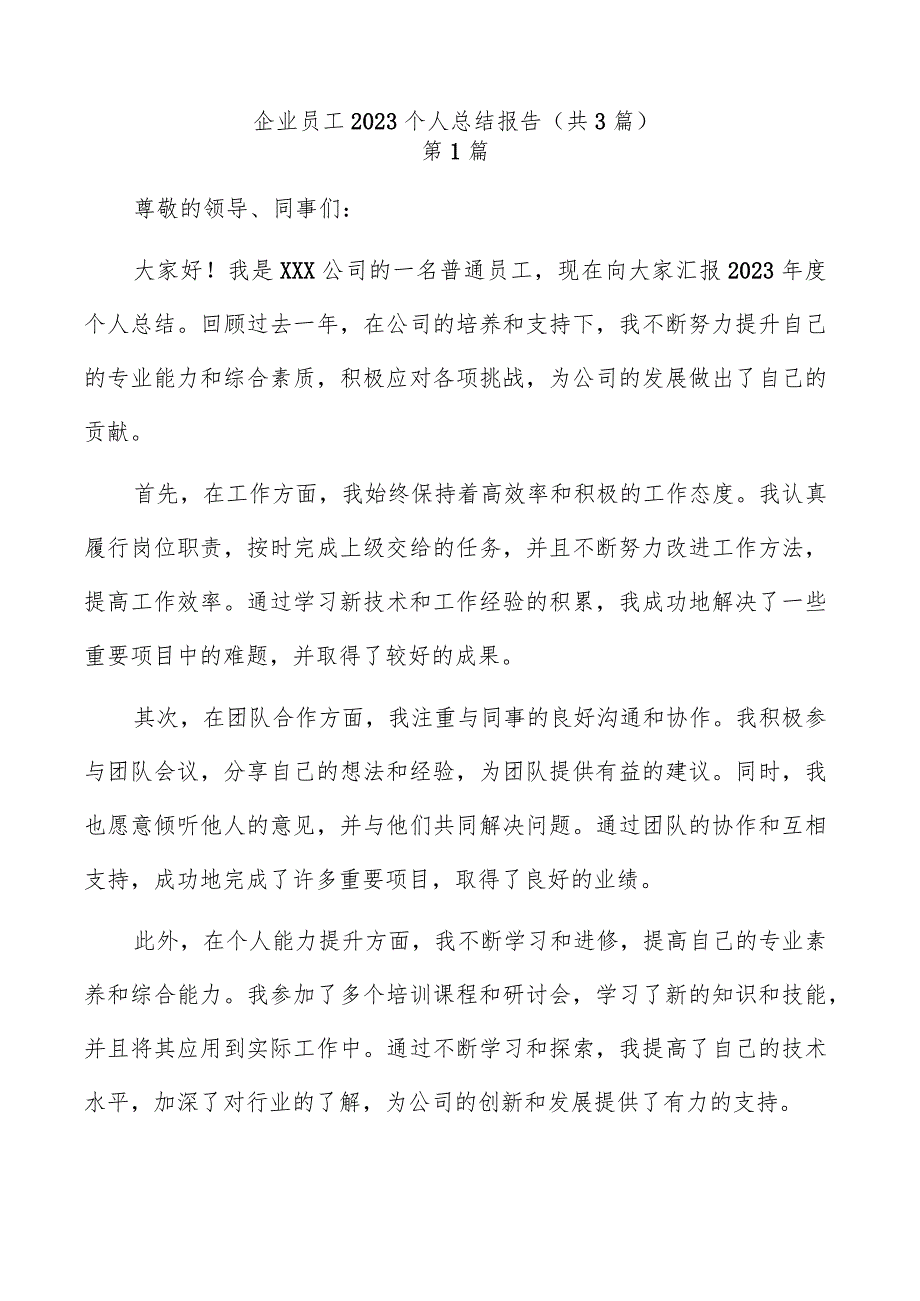 企业员工2023个人总结报告（共3篇）
第1篇

尊敬的领导、同事们：

大家好！我是XXX公司的一名普通员工，现在向大家汇报2023年度个人总结。回顾过去一年，在公司的培养和支持下，我不断努力提升自己的专业能力和综合素质，积极应对各项挑战，为公司的发展做出了自己的贡献。

首先，在工作方面，我始终保持着高效率和积极的工作态度。我认真履行岗位职责，按时完成上级交给的任务，并且不断努力改进工作方法，提高工作效率。通过学习新技术和工作经验的积累，我成功地解决了一些重要项目中的难题，并取得了较好的成果。

其次，在团队合作方面，我注重与同事的良好沟通和协作。我积极参与团队会议，分享自己的想法和经验，为团队提供有益的建议。同时，我也愿意倾听他人的意见，并与他们共同解决问题。通过团队的协作和互相支持，成功地完成了许多重要项目，取得了良好的业绩。

此外，在个人能力提升方面，我不断学习和进修，提高自己的专业素养和综合能力。我参加了多个培训课程和研讨会，学习了新的知识和技能，并且将其应用到实际工作中。通过不断学习和探索，我提高了自己的技术水平，加深了对行业的了解，为公司的创新和发展提供了有力的支持。